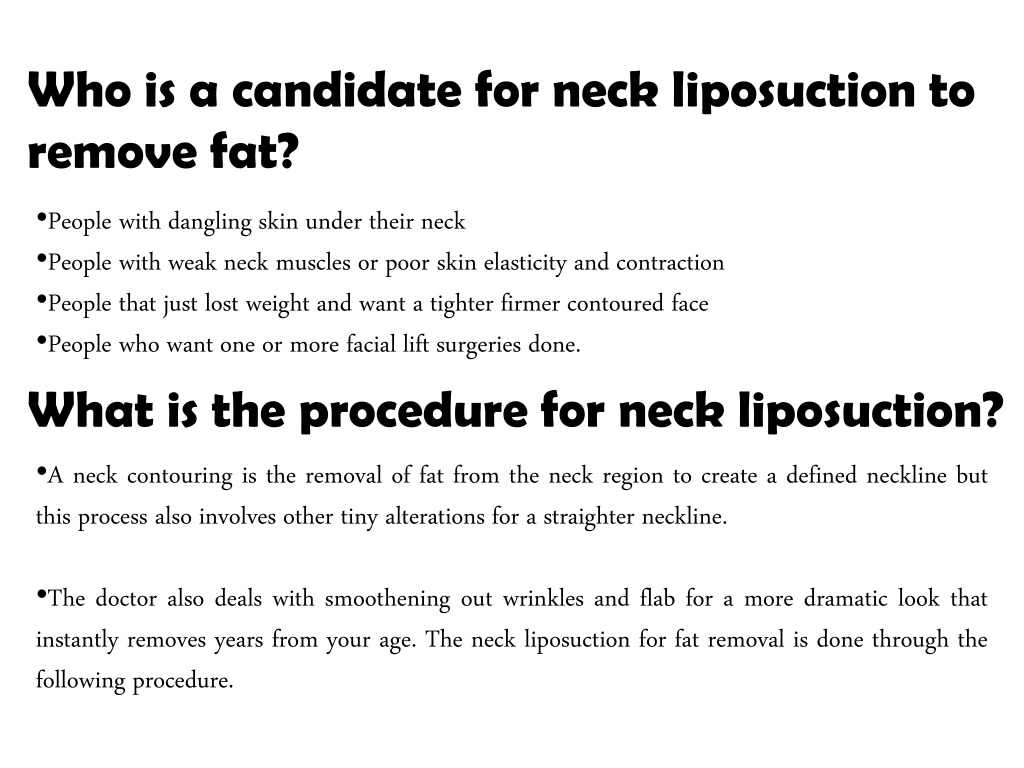 Who is a candidate for neck liposuction to remove fat?

•People with dangling skin under their neck
•People with weak neck muscles or poor skin elasticity and contraction
•People that just lost weight and want a tighter firmer contoured face
•People who want one or more facial lift surgeries done.

What is the procedure for neck liposuction?

•A neck contouring is the removal of fat from the neck region to create a defined neckline but this process also involves other tiny alterations for a straighter neckline.

•The doctor also deals with smoothening out wrinkles and flab for a more dramatic look that instantly removes years from your age. The neck liposuction for fat removal is done through the following procedure.